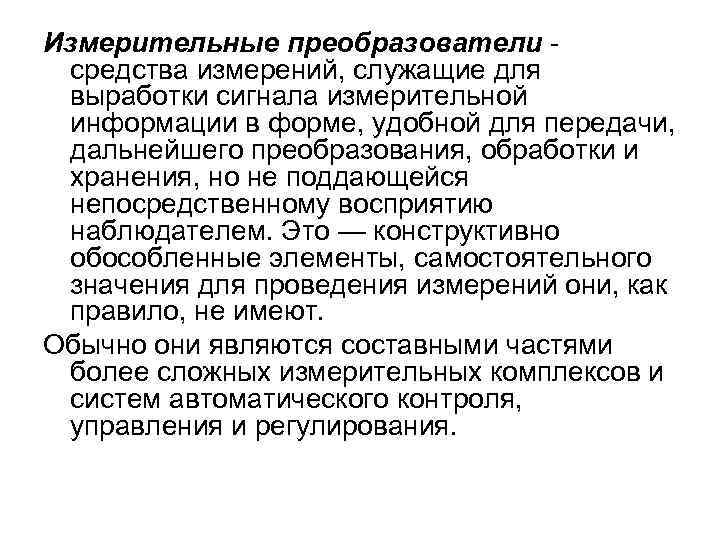 Измерительные преобразователи - средства измерений, служащие для выработки сигнала измерительной информации в форме, удобной для передачи, дальнейшего преобразования, обработки и хранения, но не поддающейся непосредственному восприятию наблюдателем. Это — конструктивно обособленные элементы, самостоятельного значения для проведения измерений они, как правило, не имеют.

Обычно они являются составными частями более сложных измерительных комплексов и систем автоматического контроля, управления и регулирования.